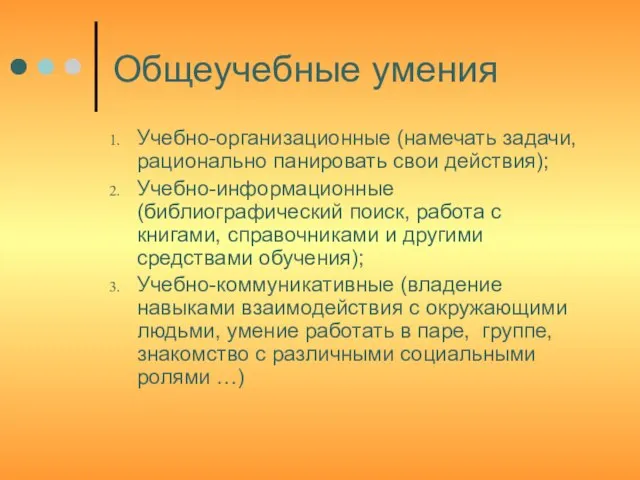 Общеучебные умения

1. Учебно-организационные (намечать задачи, рационально панировать свои действия);
2. Учебно-информационные (библиографический поиск, работа с книгами, справочниками и другими средствами обучения);
3. Учебно-коммуникативные (владение навыками взаимодействия с окружающими людьми, умение работать в паре, группе, знакомство с различными социальными ролями …)